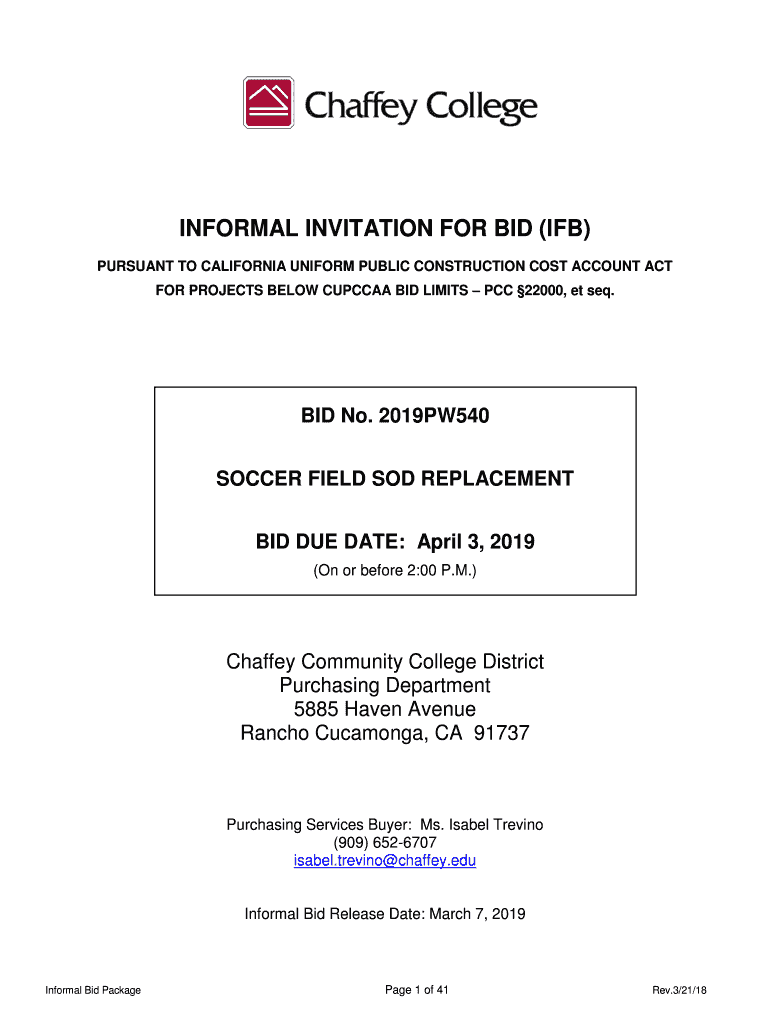 Chaffey College

INFORMAL INVITATION FOR BID (IFB)

PURSUANT TO CALIFORNIA UNIFORM PUBLIC CONSTRUCTION COST ACCOUNT ACT
FOR PROJECTS BELOW CUPCCAA BID LIMITS – PCC §22000, et seq.

BID No. 2019PW540

SOCCER FIELD SOD REPLACEMENT

BID DUE DATE: April 3, 2019
(On or before 2:00 P.M.)

Chaffey Community College District
Purchasing Department
5885 Haven Avenue
Rancho Cucamonga, CA 91737

Purchasing Services Buyer: Ms. Isabel Trevino
(909) 652-6707
isabel.trevino@chaffey.edu

Informal Bid Release Date: March 7, 2019

Informal Bid Package

Page 1 of 41

Rev.3/21/18